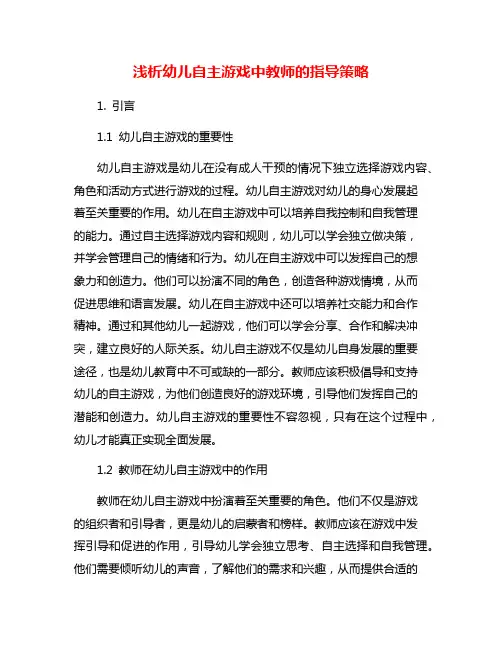 浅析幼儿自主游戏中教师的指导策略

1. 引言

1.1 幼儿自主游戏的重要性

幼儿自主游戏是幼儿在没有成人干预的情况下独立选择游戏内容、角色和活动方式进行游戏的过程。幼儿自主游戏对幼儿的身心发展起着至关重要的作用。幼儿在自主游戏中可以培养自我控制和自我管理的能力。通过自主选择游戏内容和规则，幼儿可以学会独立做决策，并学会管理自己的情绪和行为。幼儿在自主游戏中可以发挥自己的想象力和创造力。他们可以扮演不同的角色，创造各种游戏情境，从而促进思维和语言发展。幼儿在自主游戏中还可以培养社交能力和合作精神。通过和其他幼儿一起游戏，他们可以学会分享、合作和解决冲突，建立良好的人际关系。幼儿自主游戏不仅是幼儿自身发展的重要途径，也是幼儿教育中不可或缺的一部分。教师应该积极倡导和支持幼儿的自主游戏，为他们创造良好的游戏环境，引导他们发挥自己的潜能和创造力。幼儿自主游戏的重要性不容忽视，只有在这个过程中，幼儿才能真正实现全面发展。

1.2 教师在幼儿自主游戏中的作用

教师在幼儿自主游戏中扮演着至关重要的角色。他们不仅是游戏的组织者和引导者，更是幼儿的启蒙者和榜样。教师应该在游戏中发挥引导和促进的作用，引导幼儿学会独立思考、自主选择和自我管理。他们需要倾听幼儿的声音，了解他们的需求和兴趣，从而提供合适的